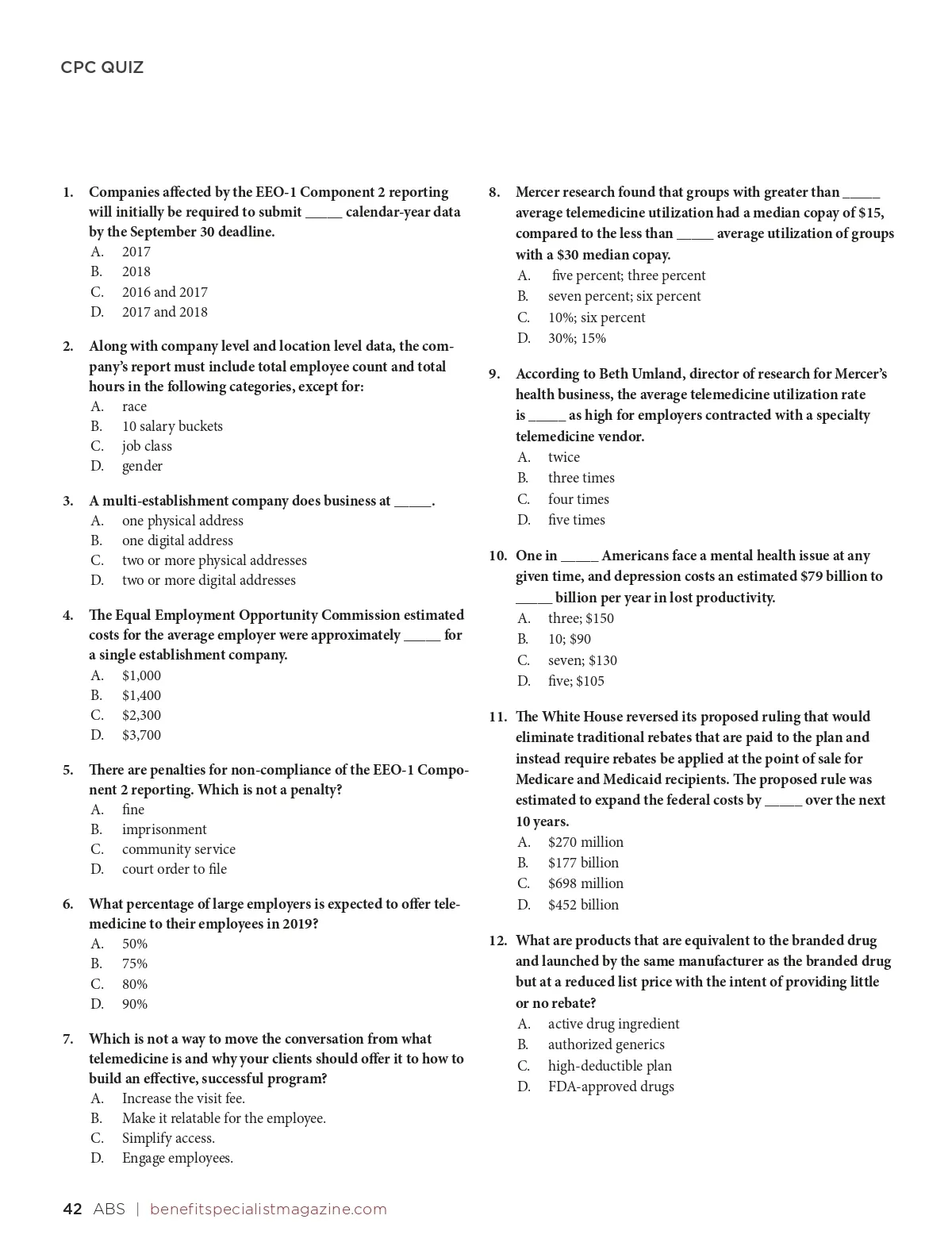 CPC QUIZ

1. Companies affected by the EEO-1 Component 2 reporting will initially be required to submit _____ calendar-year data by the September 30 deadline.
A. 2017
B. 2018
C. 2016 and 2017
D. 2017 and 2018

2. Along with company level and location level data, the company's report must include total employee count and total hours in the following categories, except for:
A. race
B. 10 salary buckets
C. job class
D. gender

3. A multi-establishment company does business at _____.
A. one physical address
B. one digital address
C. two or more physical addresses
D. two or more digital addresses

4. The Equal Employment Opportunity Commission estimated costs for the average employer were approximately _____ for a single establishment company.
A. $1,000
B. $1,400
C. $2,300
D. $3,700

5. There are penalties for non-compliance of the EEO-1 Component 2 reporting. Which is not a penalty?
A. fine
B. imprisonment
C. community service
D. court order to file

6. What percentage of large employers is expected to offer telemedicine to their employees in 2019?
A. 50%
B. 75%
C. 80%
D. 90%

7. Which is not a way to move the conversation from what telemedicine is and why your clients should offer it to how to build an effective, successful program?
A. Increase the visit fee.
B. Make it relatable for the employee.
C. Simplify access.
D. Engage employees.

8. Mercer research found that groups with greater than _____ average telemedicine utilization had a median copay of $15, compared to the less than _____ average utilization of groups with a $30 median copay.
A. five percent; three percent
B. seven percent; six percent
C. 10%; six percent
D. 30%; 15%

9. According to Beth Umland, director of research for Mercer's health business, the average telemedicine utilization rate is _____ as high for employers contracted with a specialty telemedicine vendor.
A. twice
B. three times
C. four times
D. five times

10. One in _____ Americans face a mental health issue at any given time, and depression costs an estimated $79 billion to _____ billion per year in lost productivity.
A. three; $150
B. 10; $90
C. seven; $130
D. five; $105

11. The White House reversed its proposed ruling that would eliminate traditional rebates that are paid to the plan and instead require rebates be applied at the point of sale for Medicare and Medicaid recipients. The proposed rule was estimated to expand the federal costs by _____ over the next 10 years.
A. $270 million
B. $177 billion
C. $698 million
D. $452 billion

12. What are products that are equivalent to the branded drug and launched by the same manufacturer as the branded drug but at a reduced list price with the intent of providing little or no rebate?
A. active drug ingredient
B. authorized generics
C. high-deductible plan
D. FDA-approved drugs

42 ABS | benefitspecialistmagazine.com